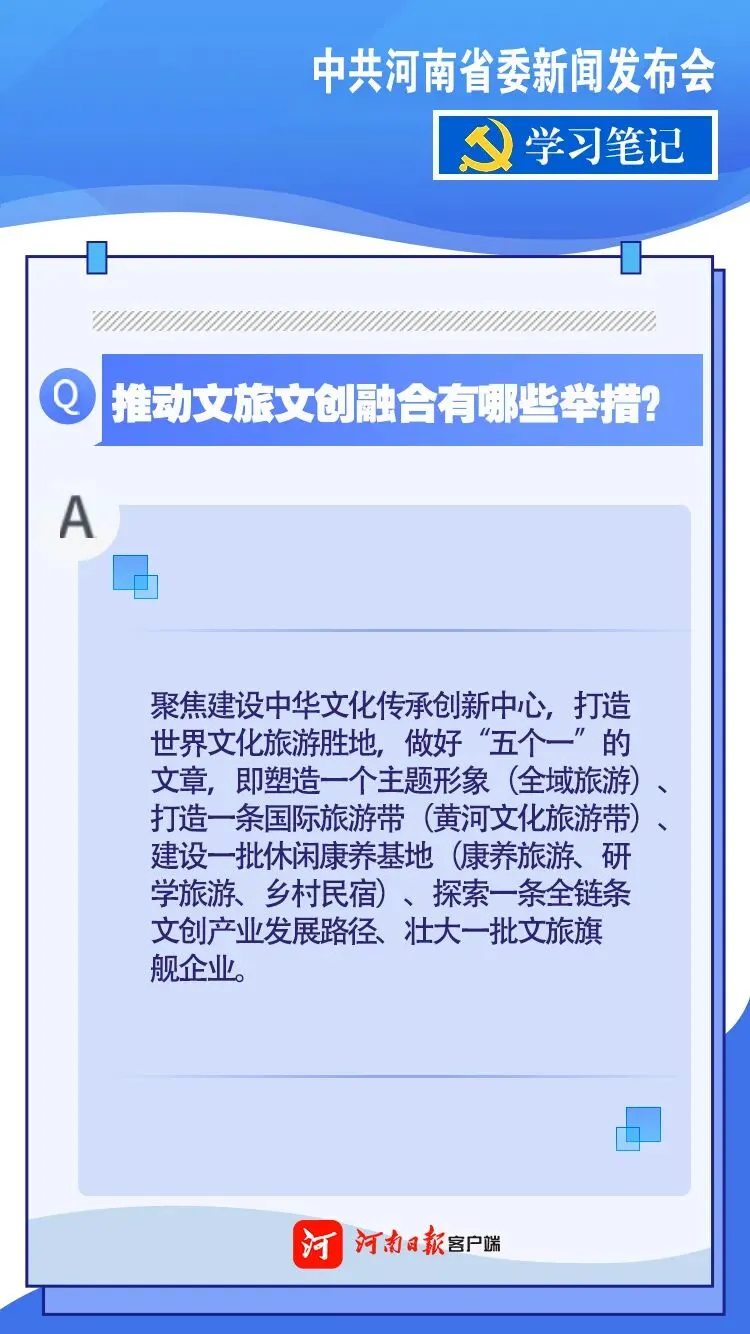 中共河南省委新闻发布会

学习笔记

Q

推动文旅文创融合有哪些举措?

A

聚焦建设中华文化传承创新中心，打造世界文化旅游胜地，做好“五个一”的文章，即塑造一个主题形象（全域旅游）、打造一条国际旅游带（黄河文化旅游带）、建设一批休闲康养基地（康养旅游、研学旅游、乡村民宿）、探索一条全链条文创产业发展路径、壮大一批文旅旗舰企业。

河南日报客户端